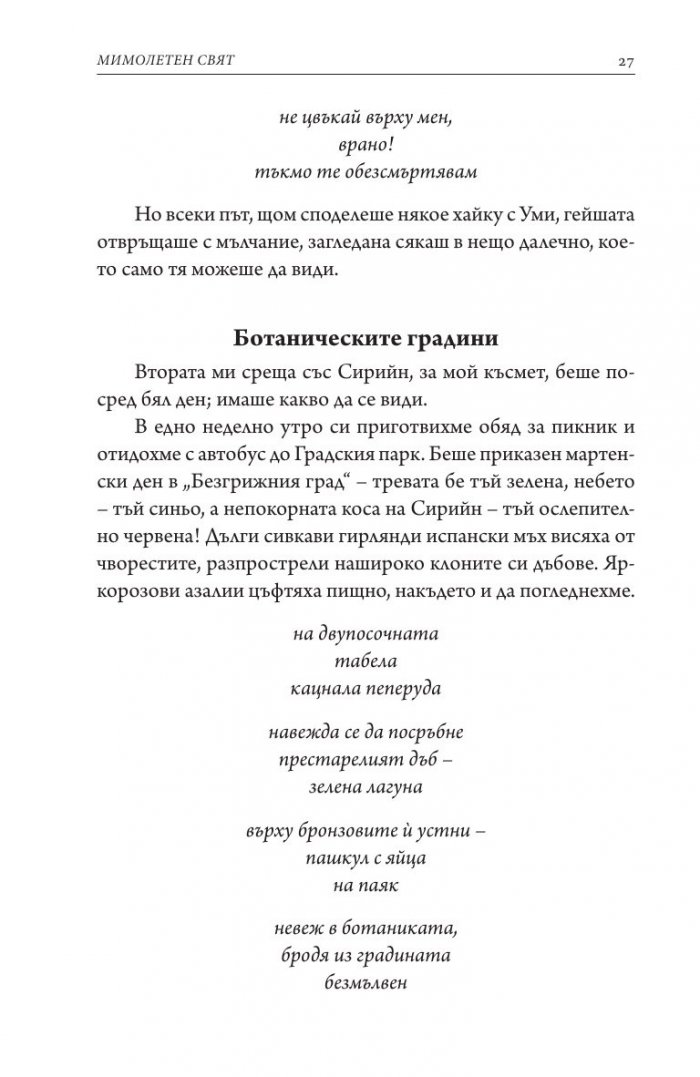 МИМОЛЕТЕН СВЯТ 27

не цвъкай върху мен,
врано!
тъкмо те обезсмъртявам

Но всеки път, щом споделеше някое хайку с Уми, гейшата отвръщаше с мълчание, загледана сякаш в нещо далечно, което само тя можеше да види.

Ботаническите градини

Втората ми среща със Сирийн, за мой късмет, беше посред бял ден; имаше какво да се види.

В едно неделно утро си приготвихме обяд за пикник и отидохме с автобус до Градския парк. Беше приказен мартенски ден в „Безгрижния град“ – тревата бе тъй зелена, небето – тъй синьо, а непокорната коса на Сирийн – тъй ослепително червена! Дълги сивкави гирлянди испански мъх висяха от чворестите, разпрострели нашироко клоните си дъбове. Яркорозови азалии цъфтяха пищно, накъдето и да погледнехме.

на двупосочната
табела
кацнала пеперуда

навежда се да посръбне
престарелият дъб –
зелена лагуна

върху бронзовите ѝ устни –
пашкул с яйца
на паяк

невеж в ботаниката,
бродя из градината
безмълвен